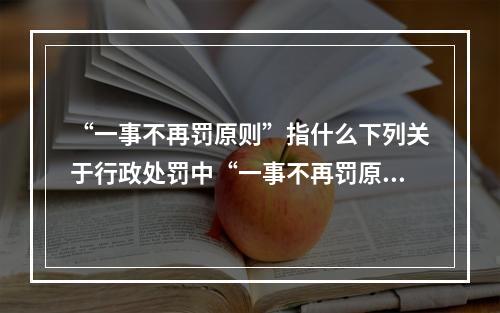 “一事不再罚原则”指什么下列关于行政处罚中“一事不再罚原...